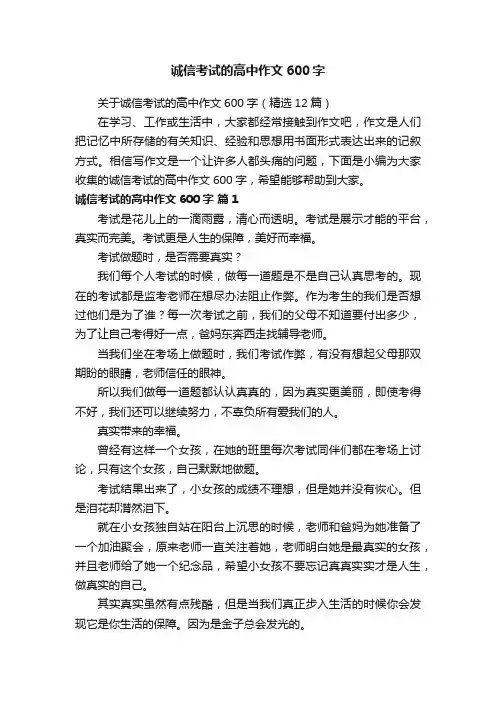 诚信考试的高中作文 600 字

关于诚信考试的高中作文 600 字（精选 12 篇）

在学习、工作或生活中，大家都经常接触到作文吧，作文是人们把记忆中所存储的有关知识、经验和思想用书面形式表达出来的记叙方式。相信写作文是一个让许多人都头痛的问题，下面是小编为大家收集的诚信考试的高中作文 600 字，希望能够帮助到大家。

诚信考试的高中作文 600 字 篇 1

考试是花儿上的一滴雨露，清心而透明。考试是展示才能的平台，真实而完美。考试更是人生的保障，美好而幸福。

考试做题时，是否需要真实？

我们每个人考试的时候，做每一道题是不是自己认真思考的。现在的考试都是监考老师在想尽办法阻止作弊。作为考生的我们是否想过他们是为了谁？每一次考试之前，我们的父母不知道要付出多少，为了让自己考得好一点，爸妈东奔西走找辅导老师。

当我们坐在考场上做题时，我们考试作弊，有没有想起父母那双期盼的眼睛，老师信任的眼神。

所以我们做每一道题都认认真真的，因为真实更美丽，即使考得不好，我们还可以继续努力，不辜负所有爱我们的人。

真实带来的幸福。

曾经有这样一个女孩，在她的班里每次考试同伴们都在考场上讨论，只有这个女孩，自己默默地做题。

考试结果出来了，小女孩的成绩不理想，但是她并没有灰心。但是泪花却潸然泪下。

就在小女孩独自站在阳台上沉思的时候，老师和爸妈为她准备了一个加油聚会，原来老师一直关注着她，老师明白她是最真实的女孩，并且老师给了她一个纪念品，希望小女孩不要忘记真真实实才是人生，做真实的自己。

其实真实虽然有点残酷，但是当我们真正步入生活的时候你会发现它是你生活的保障。因为是金子总会发光的。